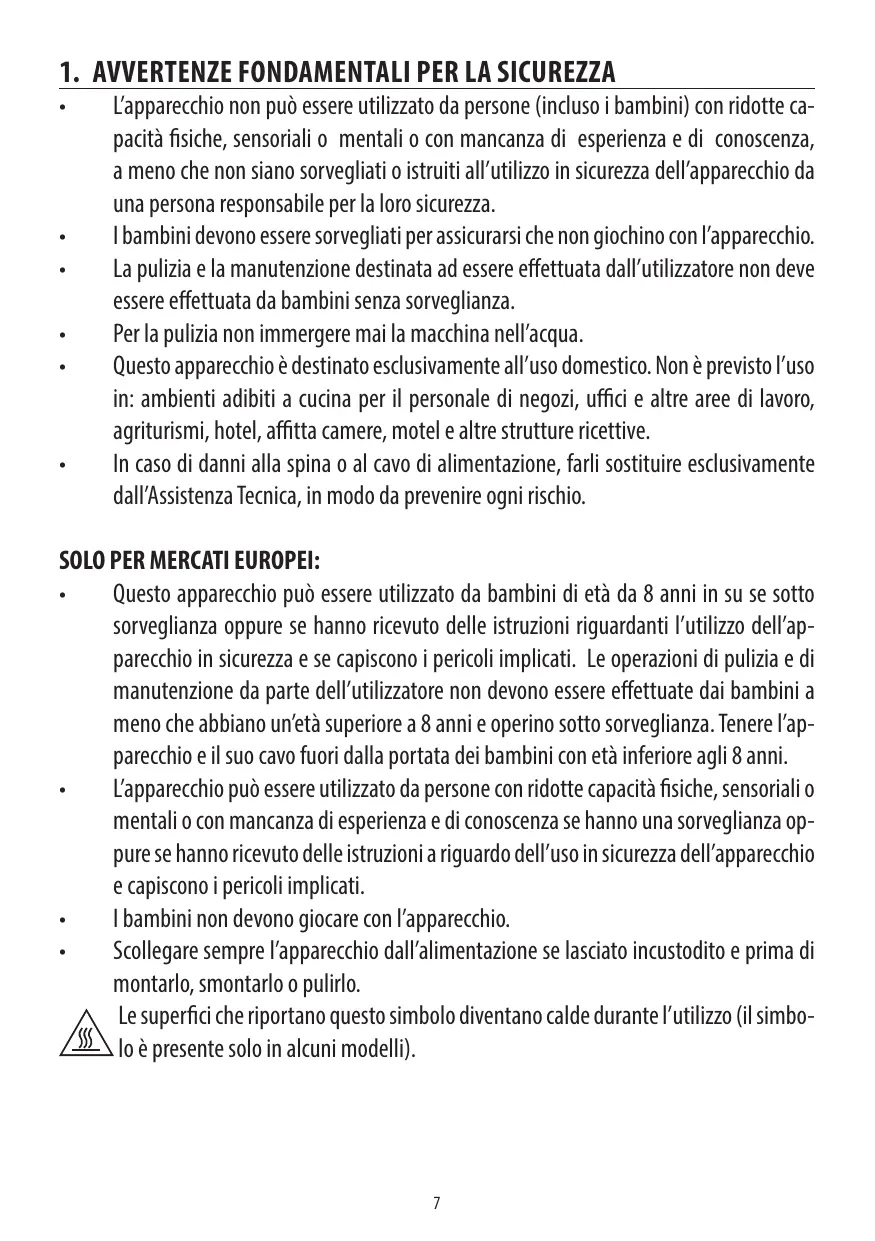 1. AVVERTENZE FONDAMENTALI PER LA SICUREZZA

• L'apparecchio non può essere utilizzato da persone (incluso i bambini) con ridotte capacità fisiche, sensoriali o mentali o con mancanza di esperienza e di conoscenza, a meno che non siano sorvegliati o istruiti all'utilizzo in sicurezza dell'apparecchio da una persona responsabile per la loro sicurezza.
• I bambini devono essere sorvegliati per assicurarsi che non giochino con l'apparecchio.
• La pulizia e la manutenzione destinata ad essere effettuata dall'utilizzatore non deve essere effettuata da bambini senza sorveglianza.
• Per la pulizia non immergere mai la macchina nell'acqua.
• Questo apparecchio è destinato esclusivamente all'uso domestico. Non è previsto l'uso in: ambienti adibiti a cucina per il personale di negozi, uffici e altre aree di lavoro, agriturismi, hotel, affitta camere, motel e altre strutture ricettive.
• In caso di danni alla spina o al cavo di alimentazione, farli sostituire esclusivamente dall'Assistenza Tecnica, in modo da prevenire ogni rischio.

SOLO PER MERCATI EUROPEI:
• Questo apparecchio può essere utilizzato da bambini di età da 8 anni in su se sotto sorveglianza oppure se hanno ricevuto delle istruzioni riguardanti l'utilizzo dell'apparecchio in sicurezza e se capiscono i pericoli implicati. Le operazioni di pulizia e di manutenzione da parte dell'utilizzatore non devono essere effettuate dai bambini a meno che abbiano un'età superiore a 8 anni e operino sotto sorveglianza. Tenere l'apparecchio e il suo cavo fuori dalla portata dei bambini con età inferiore agli 8 anni.
• L'apparecchio può essere utilizzato da persone con ridotte capacità fisiche, sensoriali o mentali o con mancanza di esperienza e di conoscenza se hanno una sorveglianza oppure se hanno ricevuto delle istruzioni a riguardo dell'uso in sicurezza dell'apparecchio e capiscono i pericoli implicati.
• I bambini non devono giocare con l'apparecchio.
• Scollegare sempre l'apparecchio dall'alimentazione se lasciato incustodito e prima di montarlo, smontarlo o pulirlo.

Le superfici che riportano questo simbolo diventano calde durante l'utilizzo (il simbolo è presente solo in alcuni modelli).

7